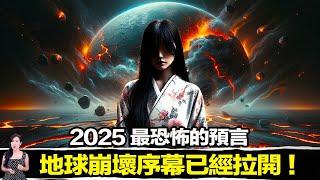 2025 最恐怖的預言

地球崩壞序幕已經拉開！